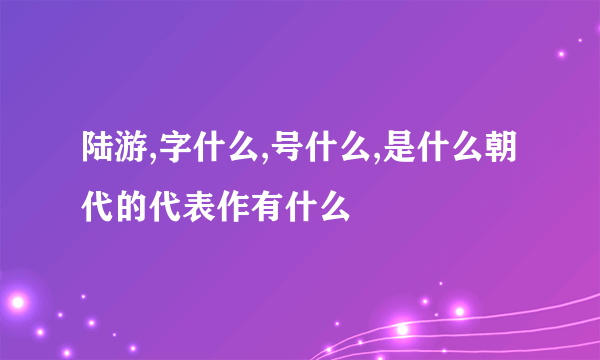 陆游,字什么,号什么,是什么朝代的代表作有什么